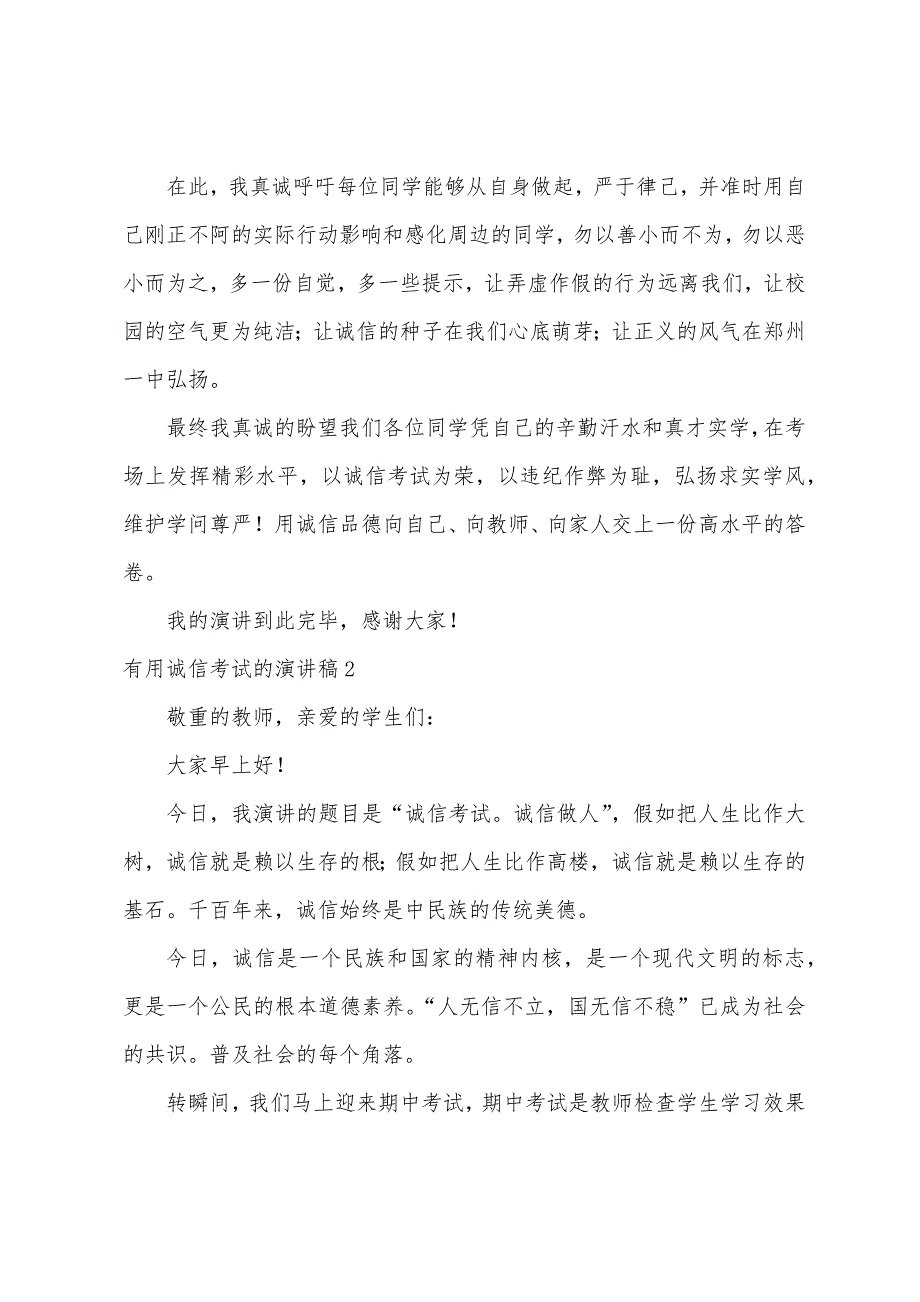 在此，我真诚呼吁每位同学能够从自身做起，严于律己，并准时用自己刚正不阿的实际行动影响和感化周边的同学，勿以善小而不为，勿以恶小而为之，多一份自觉，多一些提示，让弄虚作假的行为远离我们，让校园的空气更为纯洁；让诚信的种子在我们心底萌芽；让正义的风气在郑州一中弘扬。

最终我真诚的盼望我们各位同学凭自己的辛勤汗水和真才实学，在考场上发挥精彩水平，以诚信考试为荣，以违纪作弊为耻，弘扬求实学风，维护学问尊严！用诚信品德向自己、向教师、向家人交上一份高水平的答卷。

我的演讲到此完毕，感谢大家！

有用诚信考试的演讲稿2

敬重的教师，亲爱的学生们：

大家早上好！

今日，我演讲的题目是“诚信考试。诚信做人”，假如把人生比作大树，诚信就是赖以生存的根；假如把人生比作高楼，诚信就是赖以生存的基石。千百年来，诚信始终是中民族的传统美德。

今日，诚信是一个民族和国家的精神内核，是一个现代文明的标志，更是一个公民的根本道德素养。“人无信不立，国无信不稳”已成为社会的共识。普及社会的每个角落。

转瞬间，我们马上迎来期中考试，期中考试是教师检查学生学习效果